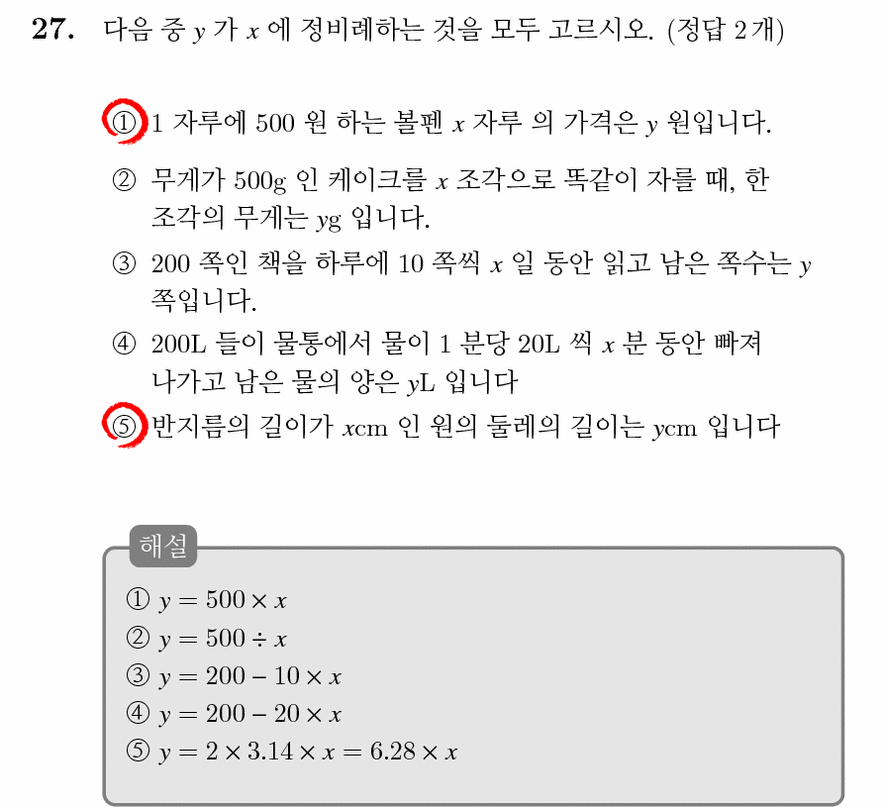 27. 다음 중 $y$ 가 $x$ 에 정비례하는 것을 모두 고르시오. (정답 2개)

① 1 자루에 500 원 하는 볼펜 $x$ 자루 의 가격은 $y$ 원입니다.

② 무게가 500g 인 케이크를 $x$ 조각으로 똑같이 자를 때, 한 조각의 무게는 $y$g 입니다.

③ 200 쪽인 책을 하루에 10 쪽씩 $x$ 일 동안 읽고 남은 쪽수는 $y$ 쪽입니다.

④ 200L 들이 물통에서 물이 1 분당 20L 씩 $x$ 분 동안 빠져 나가고 남은 물의 양은 $y$L 입니다

⑤ 반지름의 길이가 $x$cm 인 원의 둘레의 길이는 $y$cm 입니다

해설

① $y = 500 \times x$
② $y = 500 \div x$
③ $y = 200 - 10 \times x$
④ $y = 200 - 20 \times x$
⑤ $y = 2 \times 3.14 \times x = 6.28 \times x$